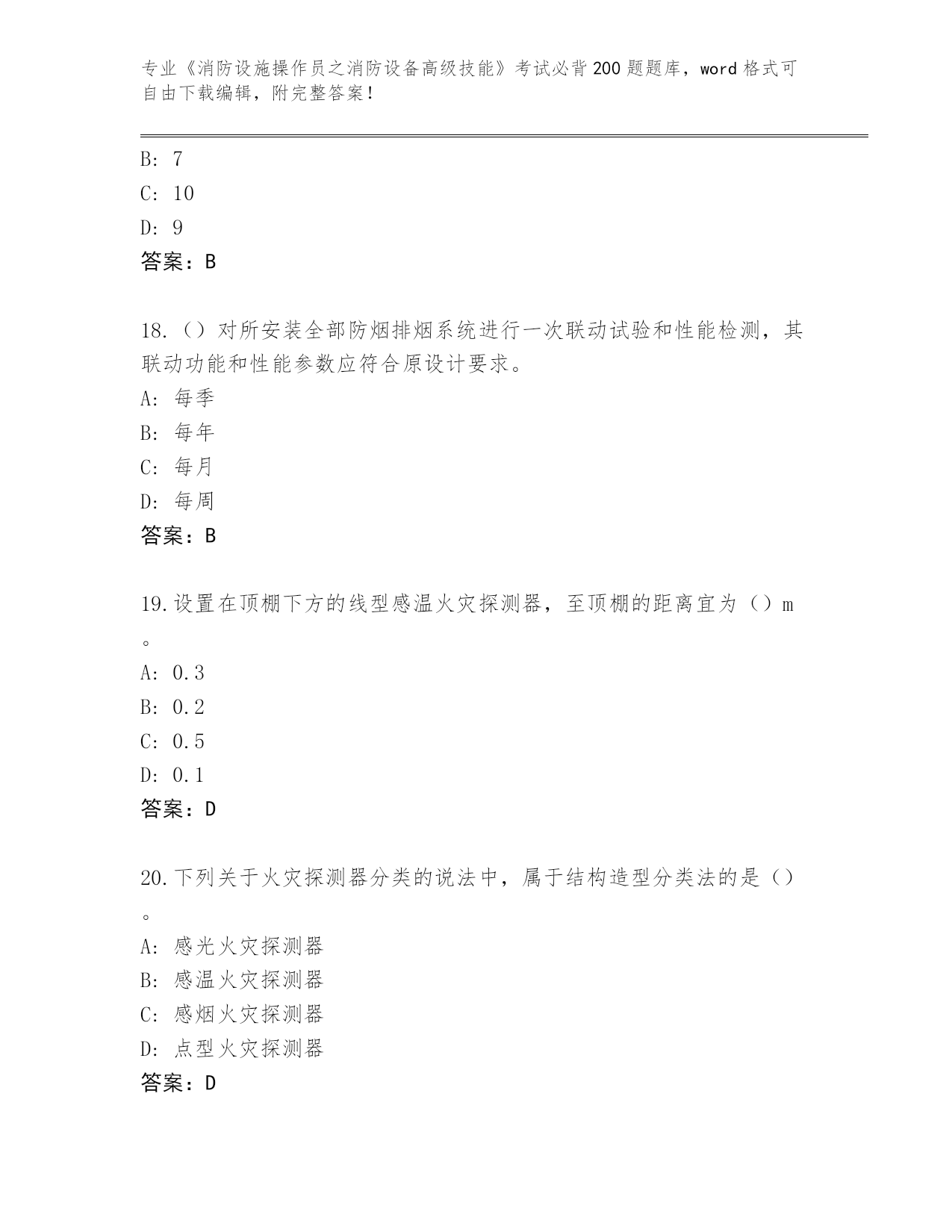 专业《消防设施操作员之消防设备高级技能》考试必背200题题库，word格式可自由下载编辑，附完整答案！

B: 7

C: 10

D: 9

答案：B

18.（）对所安装全部防烟排烟系统进行一次联动试验和性能检测，其联动功能和性能参数应符合原设计要求。

A: 每季

B: 每年

C: 每月

D: 每周

答案：B

19.设置在顶棚下方的线型感温火灾探测器，至顶棚的距离宜为（）m。

A: 0.3

B: 0.2

C: 0.5

D: 0.1

答案：D

20.下列关于火灾探测器分类的说法中，属于结构造型分类法的是（）。

A: 感光火灾探测器

B: 感温火灾探测器

C: 感烟火灾探测器

D: 点型火灾探测器

答案：D